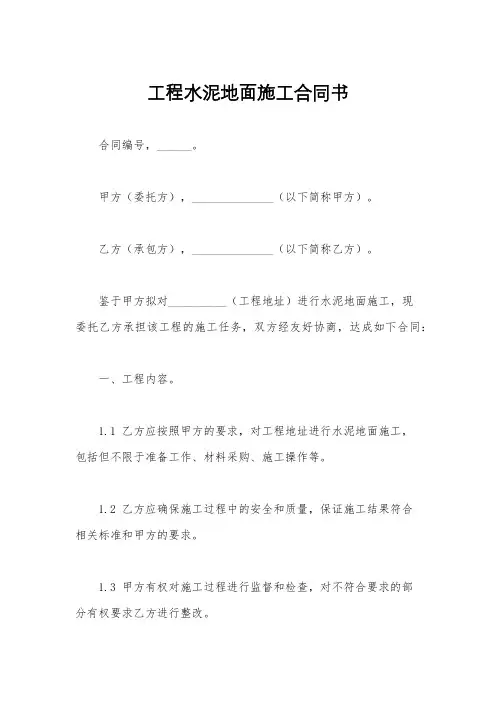 工程水泥地面施工合同书

合同编号，______。

甲方（委托方），______________（以下简称甲方）。

乙方（承包方），______________（以下简称乙方）。

鉴于甲方拟对__________（工程地址）进行水泥地面施工，现委托乙方承担该工程的施工任务，双方经友好协商，达成如下合同：

一、工程内容。

1.1 乙方应按照甲方的要求，对工程地址进行水泥地面施工，包括但不限于准备工作、材料采购、施工操作等。

1.2 乙方应确保施工过程中的安全和质量，保证施工结果符合相关标准和甲方的要求。

1.3 甲方有权对施工过程进行监督和检查，对不符合要求的部分有权要求乙方进行整改。